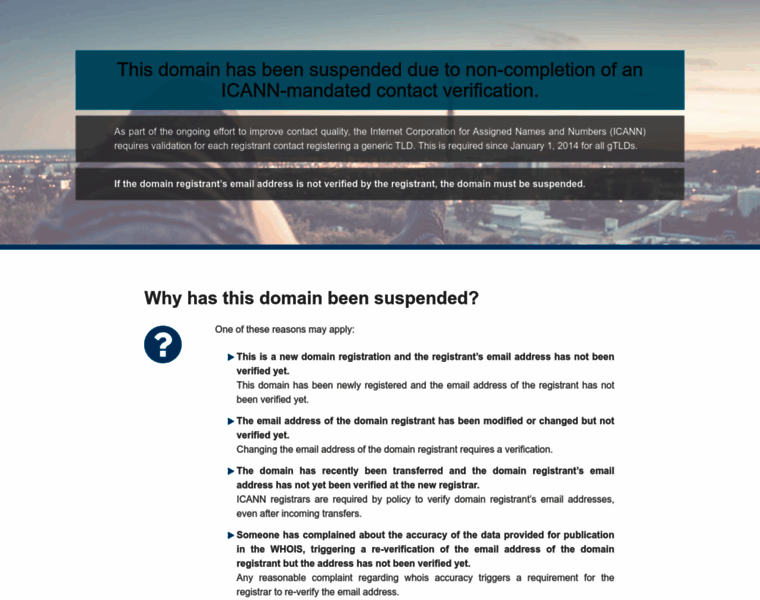 This domain has been suspended due to non-completion of an ICANN-mandated contact verification.

As part of the ongoing effort to improve contact quality, the Internet Corporation for Assigned Names and Numbers (ICANN) requires validation for each registrant contact registering a generic TLD. This is required since January 1, 2014 for all gTLDs.

If the domain registrant's email address is not verified by the registrant, the domain must be suspended.

Why has this domain been suspended?

?

One of these reasons may apply:

This is a new domain registration and the registrant's email address has not been verified yet.
This domain has been newly registered and the email address of the registrant has not been verified yet.

The email address of the domain registrant has been modified or changed but not verified yet.
Changing the email address of the domain registrant requires a verification.

The domain has recently been transferred and the domain registrant's email address has not yet been verified at the new registrar.
ICANN registrars are required by policy to verify domain registrant's email addresses, even after incoming transfers.

Someone has complained about the accuracy of the data provided for publication in the WHOIS, triggering a re-verification of the email address of the domain registrant but the address has not been verified yet.
Any reasonable complaint regarding whois accuracy triggers a requirement for the registrar to re-verify the email address.